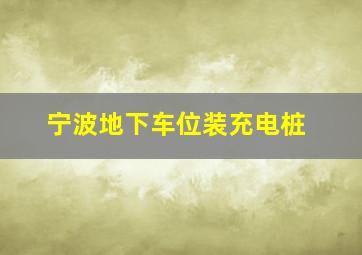 宁波地下车位装充电桩